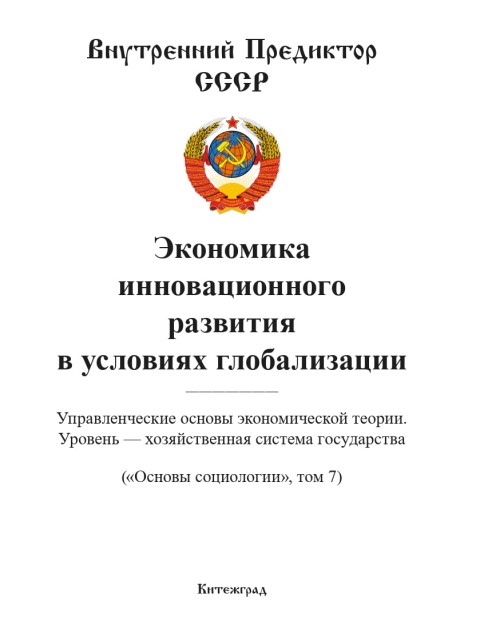 Внутренний Предиктор
СССР

Экономика
инновационного
развития
в условиях глобализации

Управленческие основы экономической теории.
Уровень — хозяйственная система государства

(«Основы социологии», том 7)

Китежград